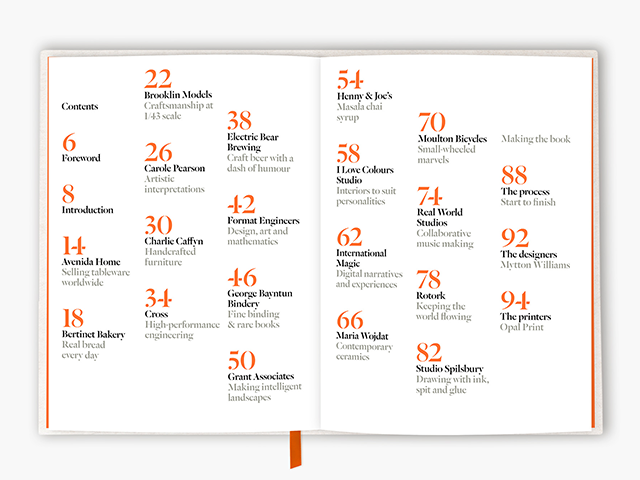 Contents

6
Foreword

8
Introduction

14
Avenida Home
Selling tableware worldwide

18
Bertinet Bakery
Real bread every day

22
Brooklin Models
Craftsmanship at 1/43 scale

26
Carole Pearson
Artistic interpretations

30
Charlie Caffyn
Handcrafted furniture

34
Cross
High-performance engineering

38
Electric Bear Brewing
Craft beer with a dash of humour

42
Format Engineers
Design, art and mathematics

46
George Bayntun Bindery
Fine binding & rare books

50
Grant Associates
Making intelligent landscapes

54
Henny & Joe's
Masala chai syrup

58
I Love Colours Studio
Interiors to suit personalities

62
International Magic
Digital narratives and experiences

66
Maria Wojdat
Contemporary ceramics

70
Moulton Bicycles
Small-wheeled marvels

74
Real World Studios
Collaborative music making

78
Rotork
Keeping the world flowing

82
Studio Spilsbury
Drawing with ink, spit and glue

Making the book

88
The process
Start to finish

92
The designers
Mytton Williams

94
The printers
Opal Print